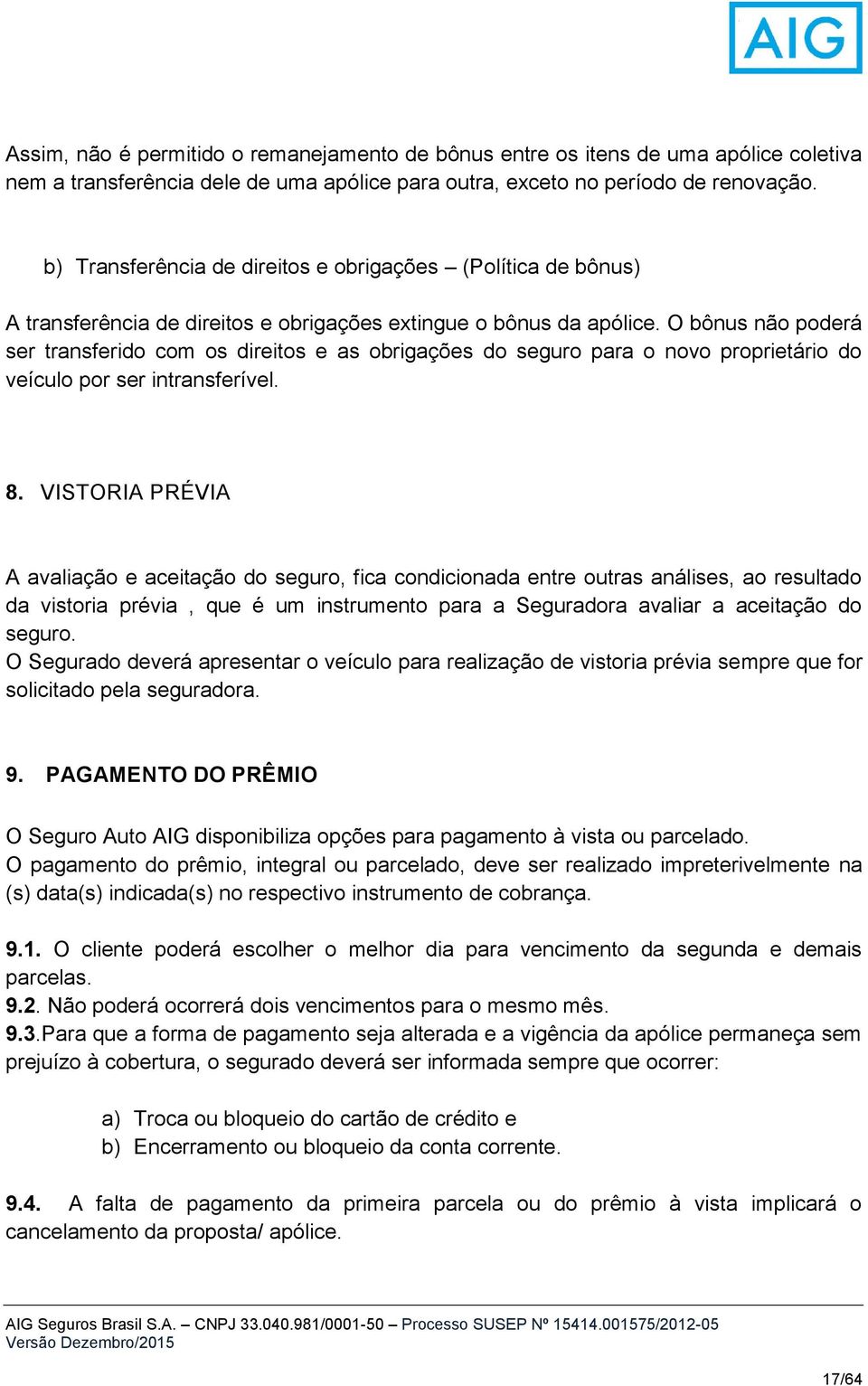 AIG

Assim, não é permitido o remanejamento de bônus entre os itens de uma apólice coletiva nem a transferência dele de uma apólice para outra, exceto no período de renovação.

b) Transferência de direitos e obrigações – (Política de bônus)

A transferência de direitos e obrigações extingue o bônus da apólice. O bônus não poderá ser transferido com os direitos e as obrigações do seguro para o novo proprietário do veículo por ser intransferível.

8. VISTORIA PRÉVIA

A avaliação e aceitação do seguro, fica condicionada entre outras análises, ao resultado da vistoria prévia , que é um instrumento para a Seguradora avaliar a aceitação do seguro.
O Segurado deverá apresentar o veículo para realização de vistoria prévia sempre que for solicitado pela seguradora.

9. PAGAMENTO DO PRÊMIO

O Seguro Auto AIG disponibiliza opções para pagamento à vista ou parcelado.
O pagamento do prêmio, integral ou parcelado, deve ser realizado impreterivelmente na (s) data(s) indicada(s) no respectivo instrumento de cobrança.

9.1. O cliente poderá escolher o melhor dia para vencimento da segunda e demais parcelas.
9.2. Não poderá ocorrerá dois vencimentos para o mesmo mês.
9.3.Para que a forma de pagamento seja alterada e a vigência da apólice permaneça sem prejuízo à cobertura, o segurado deverá ser informada sempre que ocorrer:

a) Troca ou bloqueio do cartão de crédito e
b) Encerramento ou bloqueio da conta corrente.

9.4. A falta de pagamento da primeira parcela ou do prêmio à vista implicará o cancelamento da proposta/ apólice.

AIG Seguros Brasil S.A. – CNPJ 33.040.981/0001-50 – Processo SUSEP Nº 15414.001575/2012-05
Versão Dezembro/2015

17/64